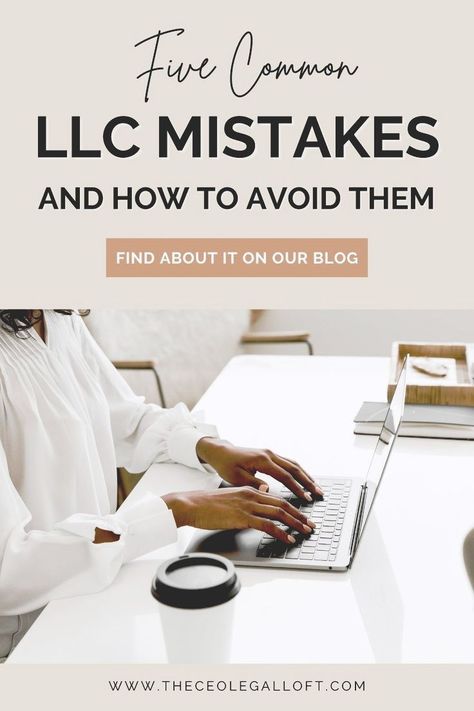 Five Common
LLC MISTAKES
AND HOW TO AVOID THEM

FIND ABOUT IT ON OUR BLOG

WWW.THECEOLEGALLOFT.COM